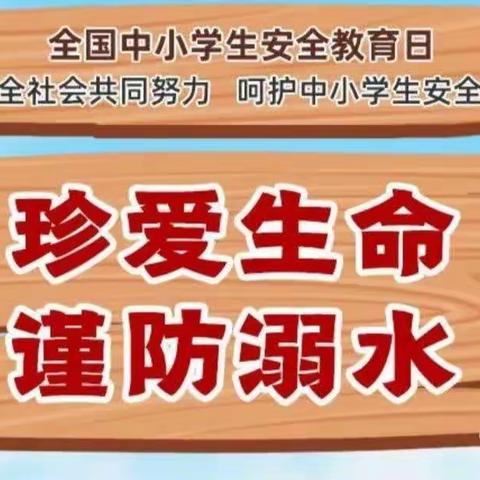 全国中小学生安全教育日
全社会共同努力　呵护中小学生安全

珍爱生命
谨防溺水